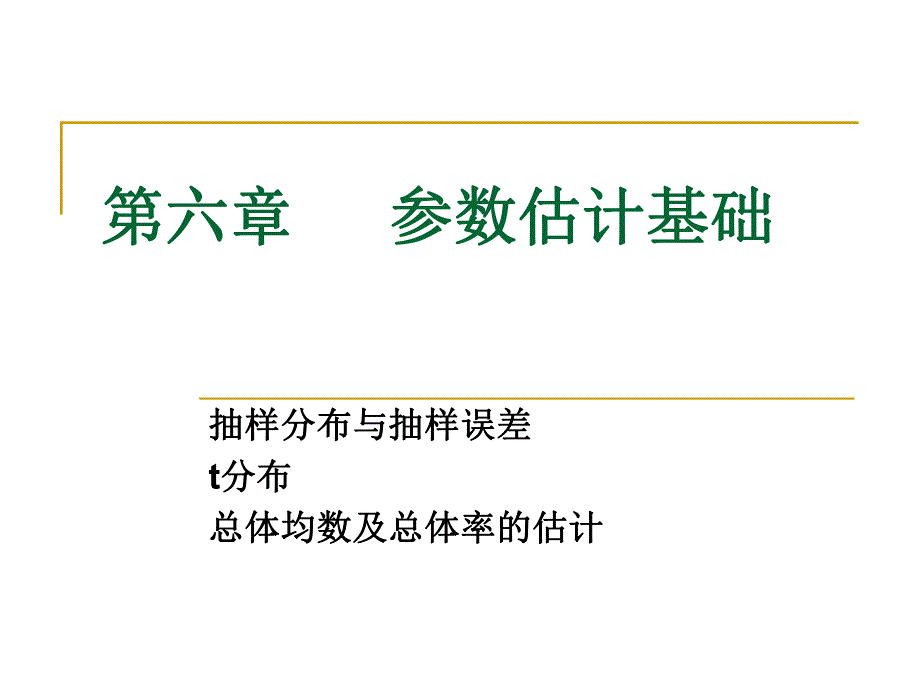 第六章　　参数估计基础

抽样分布与抽样误差
t分布
总体均数及总体率的估计